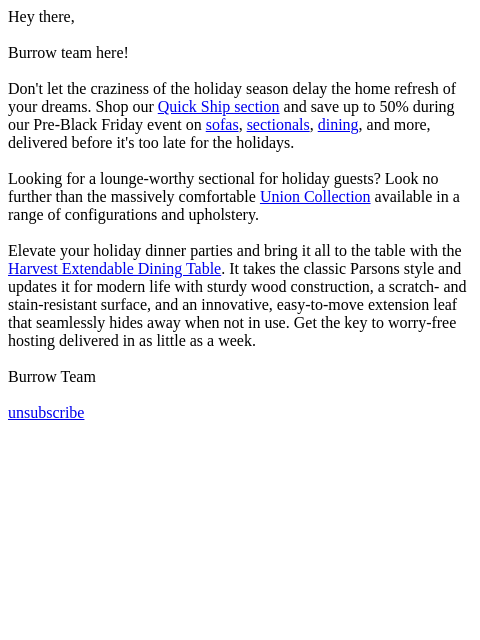 Hey there,

Burrow team here!

Don't let the craziness of the holiday season delay the home refresh of your dreams. Shop our Quick Ship section and save up to 50% during our Pre-Black Friday event on sofas, sectionals, dining, and more, delivered before it's too late for the holidays.

Looking for a lounge-worthy sectional for holiday guests? Look no further than the massively comfortable Union Collection available in a range of configurations and upholstery.

Elevate your holiday dinner parties and bring it all to the table with the Harvest Extendable Dining Table. It takes the classic Parsons style and updates it for modern life with sturdy wood construction, a scratch- and stain-resistant surface, and an innovative, easy-to-move extension leaf that seamlessly hides away when not in use. Get the key to worry-free hosting delivered in as little as a week.

Burrow Team

unsubscribe